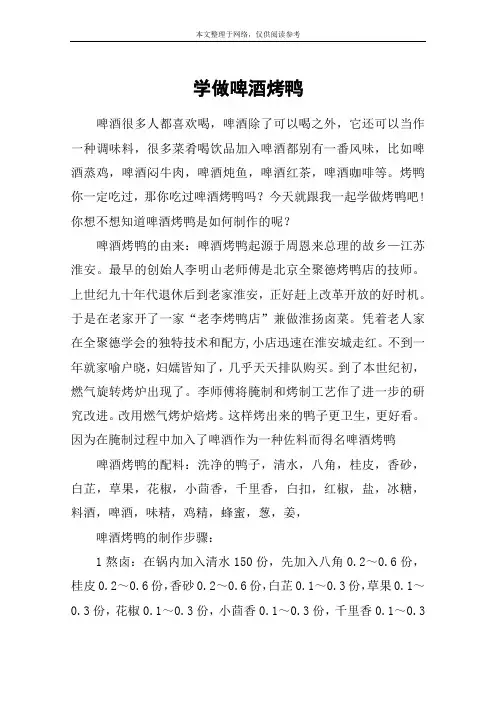 本文整理于网络，仅供阅读参考

学做啤酒烤鸭

啤酒很多人都喜欢喝，啤酒除了可以喝之外，它还可以当作一种调味料，很多菜肴喝饮品加入啤酒都别有一番风味，比如啤酒蒸鸡，啤酒闷牛肉，啤酒炖鱼，啤酒红茶，啤酒咖啡等。烤鸭你一定吃过，那你吃过啤酒烤鸭吗？今天就跟我一起学做烤鸭吧！你想不想知道啤酒烤鸭是如何制作的呢？

啤酒烤鸭的由来：啤酒烤鸭起源于周恩来总理的故乡—江苏淮安。最早的创始人李明山老师傅是北京全聚德烤鸭店的技师。上世纪九十年代退休后到老家淮安，正好赶上改革开放的好时机。于是在老家开了一家“老李烤鸭店”兼做淮扬卤菜。凭着老人家在全聚德学会的独特技术和配方，小店迅速在淮安城走红。不到一年就家喻户晓，妇孺皆知了，几乎天天排队购买。到了本世纪初，燃气旋转烤炉出现了。李师傅将腌制和烤制工艺作了进一步的研究改进。改用燃气烤炉焙烤。这样烤出来的鸭子更卫生，更好看。因为在腌制过程中加入了啤酒作为一种佐料而得名啤酒烤鸭

啤酒烤鸭的配料：洗净的鸭子，清水，八角，桂皮，香砂，白芷，草果，花椒，小茴香，千里香，白扣，红椒，盐，冰糖，料酒，啤酒，味精，鸡精，蜂蜜，葱，姜，

啤酒烤鸭的制作步骤：

1 熬卤：在锅内加入清水 150 份，先加入八角 0.2～0.6 份，桂皮 0.2～0.6 份，香砂 0.2～0.6 份，白芷 0.1～0.3 份，草果 0.1～0.3 份，花椒 0.1～0.3 份，小茴香 0.1～0.3 份，千里香 0.1～0.3